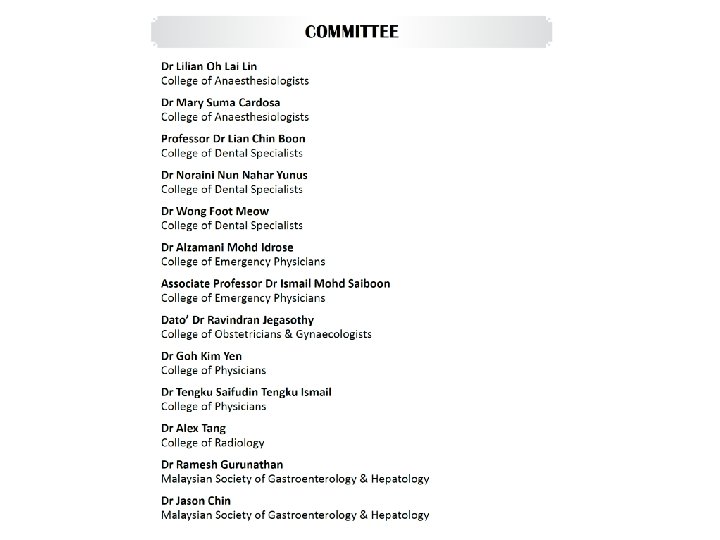 COMMITTEE

Dr Lilian Oh Lai Lin
College of Anaesthesiologists

Dr Mary Suma Cardosa
College of Anaesthesiologists

Professor Dr Lian Chin Boon
College of Dental Specialists

Dr Noraini Nun Nahar Yunus
College of Dental Specialists

Dr Wong Foot Meow
College of Dental Specialists

Dr Alzamani Mohd Idrose
College of Emergency Physicians

Associate Professor Dr Ismail Mohd Saiboon
College of Emergency Physicians

Dato' Dr Ravindran Jegasothy
College of Obstetricians & Gynaecologists

Dr Goh Kim Yen
College of Physicians

Dr Tengku Saifudin Tengku Ismail
College of Physicians

Dr Alex Tang
College of Radiology

Dr Ramesh Gurunathan
Malaysian Society of Gastroenterology & Hepatology

Dr Jason Chin
Malaysian Society of Gastroenterology & Hepatology